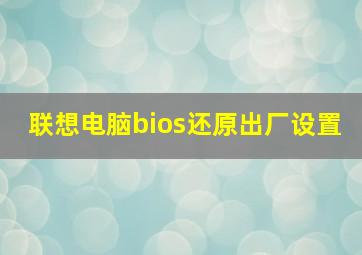 联想电脑bios还原出厂设置